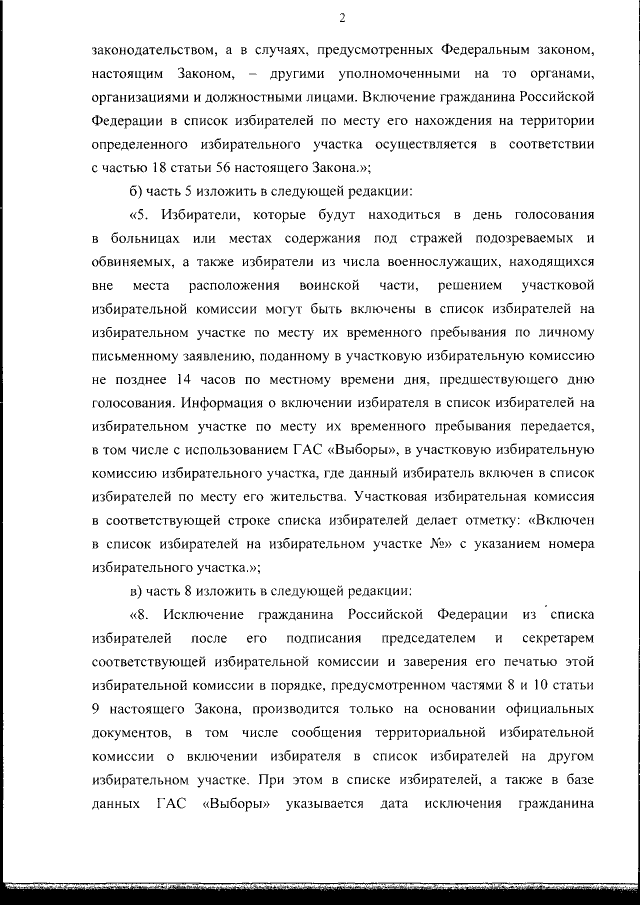 2

законодательством, а в случаях, предусмотренных Федеральным законом, настоящим Законом, – другими уполномоченными на то органами, организациями и должностными лицами. Включение гражданина Российской Федерации в список избирателей по месту его нахождения на территории определенного избирательного участка осуществляется в соответствии с частью 18 статьи 56 настоящего Закона.»;

б) часть 5 изложить в следующей редакции:

«5. Избиратели, которые будут находиться в день голосования в больницах или местах содержания под стражей подозреваемых и обвиняемых, а также избиратели из числа военнослужащих, находящихся вне места расположения воинской части, решением участковой избирательной комиссии могут быть включены в список избирателей на избирательном участке по месту их временного пребывания по личному письменному заявлению, поданному в участковую избирательную комиссию не позднее 14 часов по местному времени дня, предшествующего дню голосования. Информация о включении избирателя в список избирателей на избирательном участке по месту их временного пребывания передается, в том числе с использованием ГАС «Выборы», в участковую избирательную комиссию избирательного участка, где данный избиратель включен в список избирателей по месту его жительства. Участковая избирательная комиссия в соответствующей строке списка избирателей делает отметку: «Включен в список избирателей на избирательном участке №» с указанием номера избирательного участка.»;

в) часть 8 изложить в следующей редакции:

«8. Исключение гражданина Российской Федерации из списка избирателей после его подписания председателем и секретарем соответствующей избирательной комиссии и заверения его печатью этой избирательной комиссии в порядке, предусмотренном частями 8 и 10 статьи 9 настоящего Закона, производится только на основании официальных документов, в том числе сообщения территориальной избирательной комиссии о включении избирателя в список избирателей на другом избирательном участке. При этом в списке избирателей, а также в базе данных ГАС «Выборы» указывается дата исключения гражданина